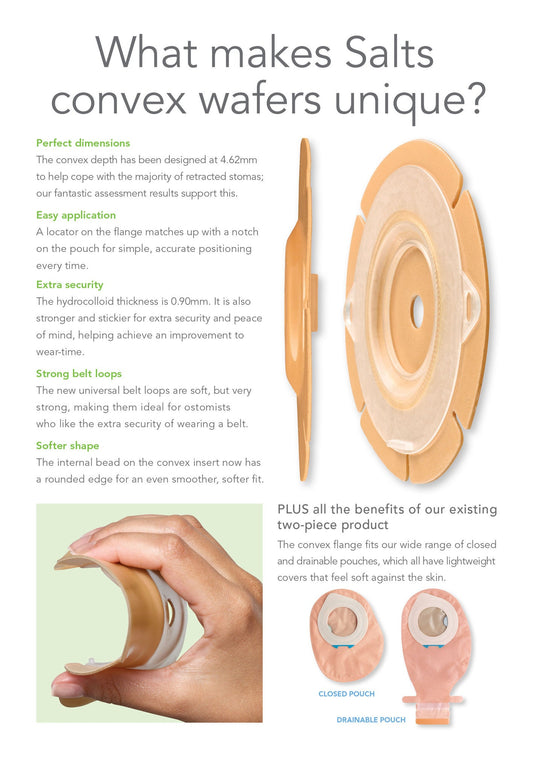 What makes Salts convex wafers unique?

Perfect dimensions
The convex depth has been designed at 4.62mm to help cope with the majority of retracted stomas; our fantastic assessment results support this.

Easy application
A locator on the flange matches up with a notch on the pouch for simple, accurate positioning every time.

Extra security
The hydrocolloid thickness is 0.90mm. It is also stronger and stickier for extra security and peace of mind, helping achieve an improvement to wear-time.

Strong belt loops
The new universal belt loops are soft, but very strong, making them ideal for ostomists who like the extra security of wearing a belt.

Softer shape
The internal bead on the convex insert now has a rounded edge for an even smoother, softer fit.

PLUS all the benefits of our existing two-piece product

The convex flange fits our wide range of closed and drainable pouches, which all have lightweight covers that feel soft against the skin.

CLOSED POUCH

DRAINABLE POUCH